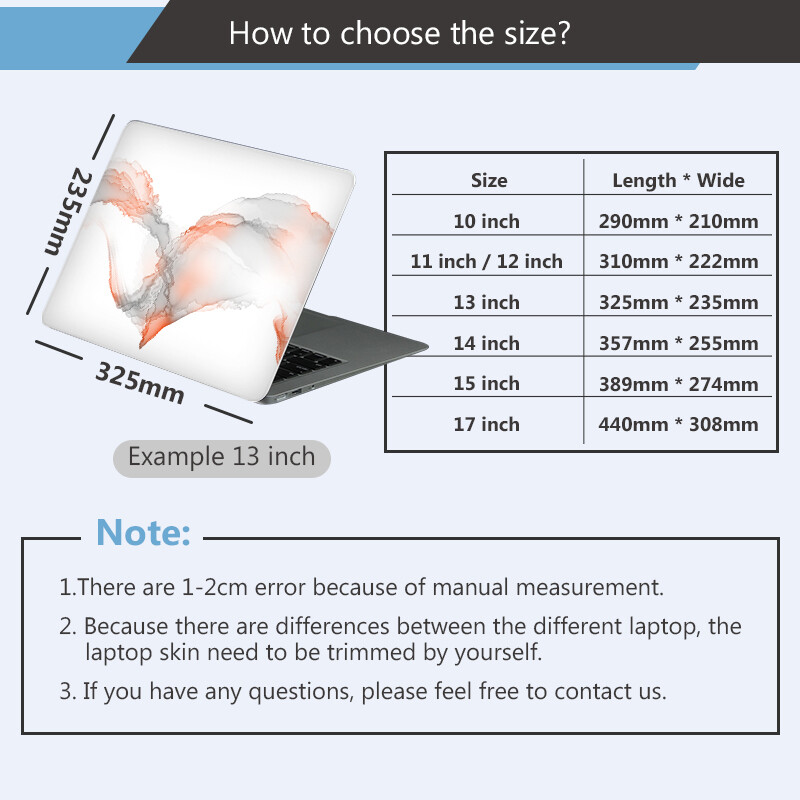 How to choose the size?

235mm

325mm

Example 13 inch

| Size | Length * Wide |
|---|---|
| 10 inch | 290mm * 210mm |
| 11 inch / 12 inch | 310mm * 222mm |
| 13 inch | 325mm * 235mm |
| 14 inch | 357mm * 255mm |
| 15 inch | 389mm * 274mm |
| 17 inch | 440mm * 308mm |

Note:

1.There are 1-2cm error because of manual measurement.

2. Because there are differences between the different laptop, the laptop skin need to be trimmed by yourself.

3. If you have any questions, please feel free to contact us.